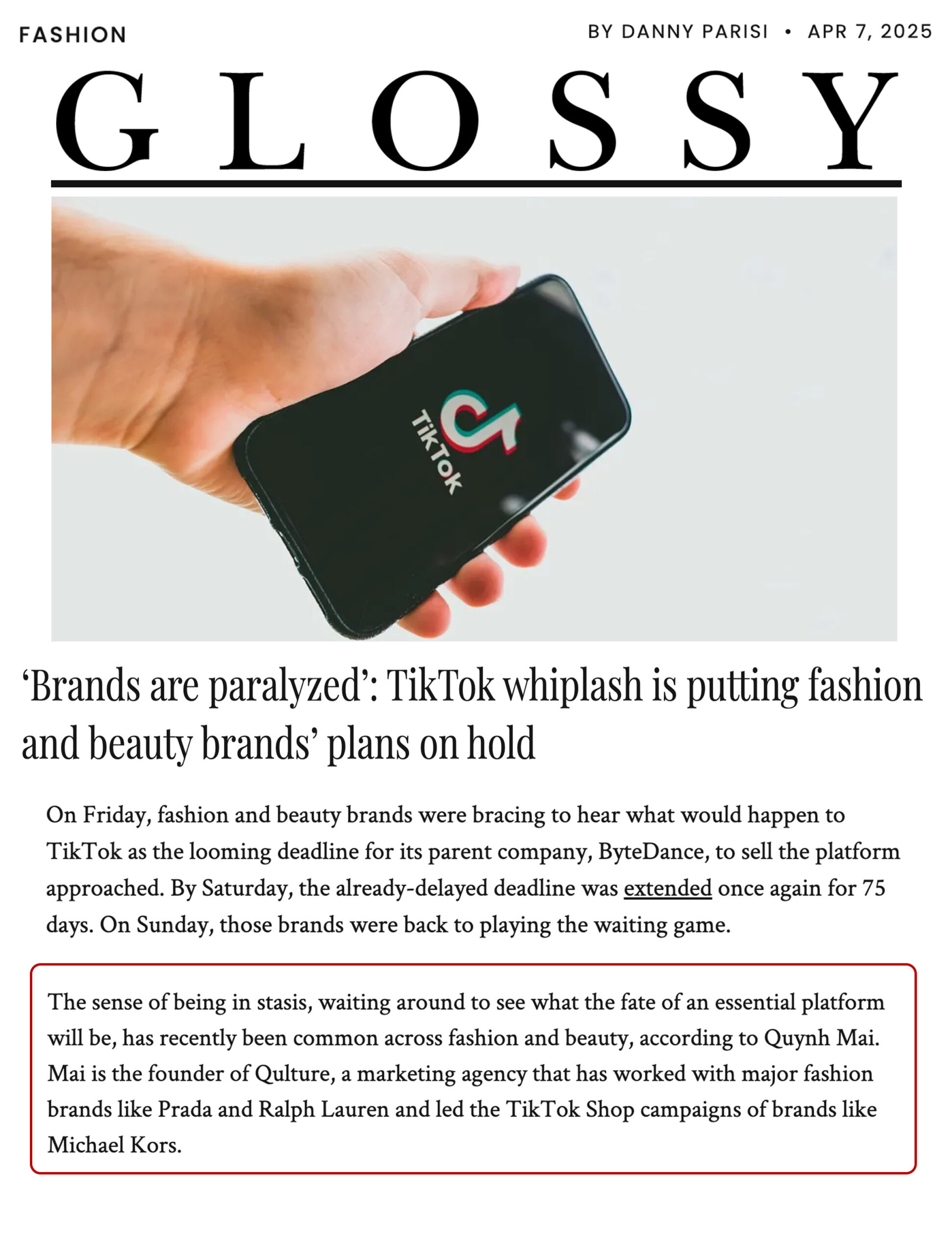 FASHION

BY DANNY PARISI • APR 7, 2025

GLOSSY

TikTok

'Brands are paralyzed': TikTok whiplash is putting fashion and beauty brands' plans on hold

On Friday, fashion and beauty brands were bracing to hear what would happen to TikTok as the looming deadline for its parent company, ByteDance, to sell the platform approached. By Saturday, the already-delayed deadline was extended once again for 75 days. On Sunday, those brands were back to playing the waiting game.

The sense of being in stasis, waiting around to see what the fate of an essential platform will be, has recently been common across fashion and beauty, according to Quynh Mai. Mai is the founder of Qulture, a marketing agency that has worked with major fashion brands like Prada and Ralph Lauren and led the TikTok Shop campaigns of brands like Michael Kors.